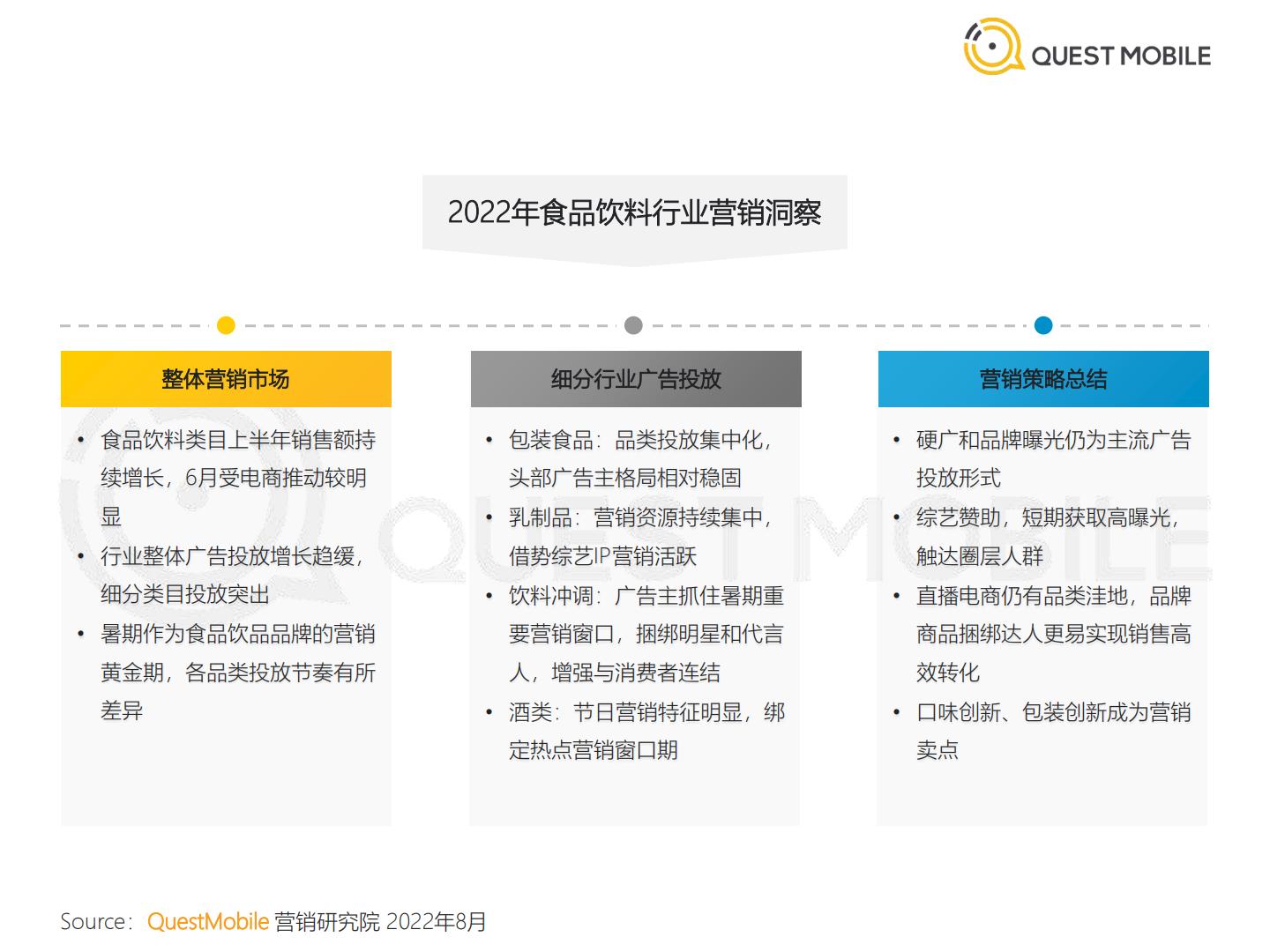 QUEST MOBILE

2022年食品饮料行业营销洞察

整体营销市场

• 食品饮料类目上半年销售额持续增长，6月受电商推动较明显
• 行业整体广告投放增长趋缓，细分类目投放突出
• 暑期作为食品饮品品牌的营销黄金期，各品类投放节奏有所差异

细分行业广告投放

• 包装食品：品类投放集中化，头部广告主格局相对稳固
• 乳制品：营销资源持续集中，借势综艺IP营销活跃
• 饮料冲调：广告主抓住暑期重要营销窗口，捆绑明星和代言人，增强与消费者连结
• 酒类：节日营销特征明显，绑定热点营销窗口期

营销策略总结

• 硬广和品牌曝光仍为主流广告投放形式
• 综艺赞助，短期获取高曝光，触达圈层人群
• 直播电商仍有品类洼地，品牌商品捆绑达人更易实现销售高效转化
• 口味创新、包装创新成为营销卖点

QUEST MOBILE

Source：QuestMobile 营销研究院 2022年8月